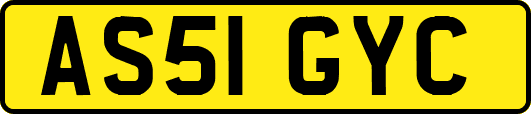 AS51 GYC